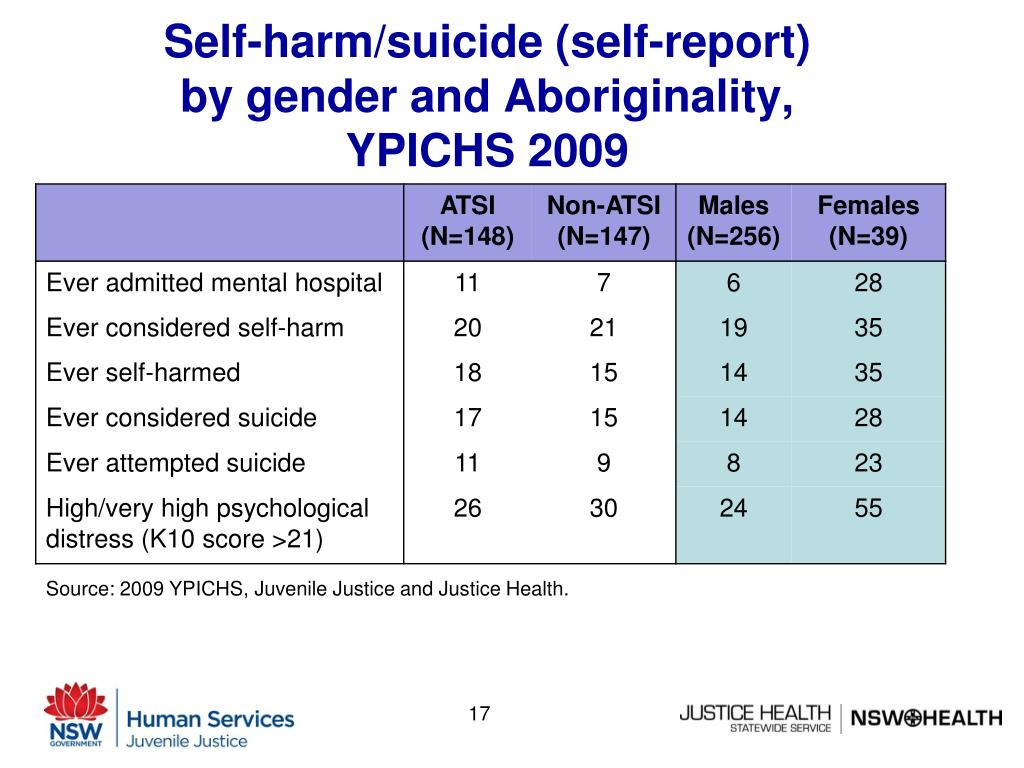 Self-harm/suicide (self-report) by gender and Aboriginality, YPICHS 2009

| | ATSI (N=148) | Non-ATSI (N=147) | Males (N=256) | Females (N=39) |
|---|---|---|---|---|
| Ever admitted mental hospital | 11 | 7 | 6 | 28 |
| Ever considered self-harm | 20 | 21 | 19 | 35 |
| Ever self-harmed | 18 | 15 | 14 | 35 |
| Ever considered suicide | 17 | 15 | 14 | 28 |
| Ever attempted suicide | 11 | 9 | 8 | 23 |
| High/very high psychological distress (K10 score >21) | 26 | 30 | 24 | 55 |

Source: 2009 YPICHS, Juvenile Justice and Justice Health.

NSW GOVERNMENT Human Services Juvenile Justice

17

JUSTICE HEALTH STATEWIDE SERVICE NSW HEALTH